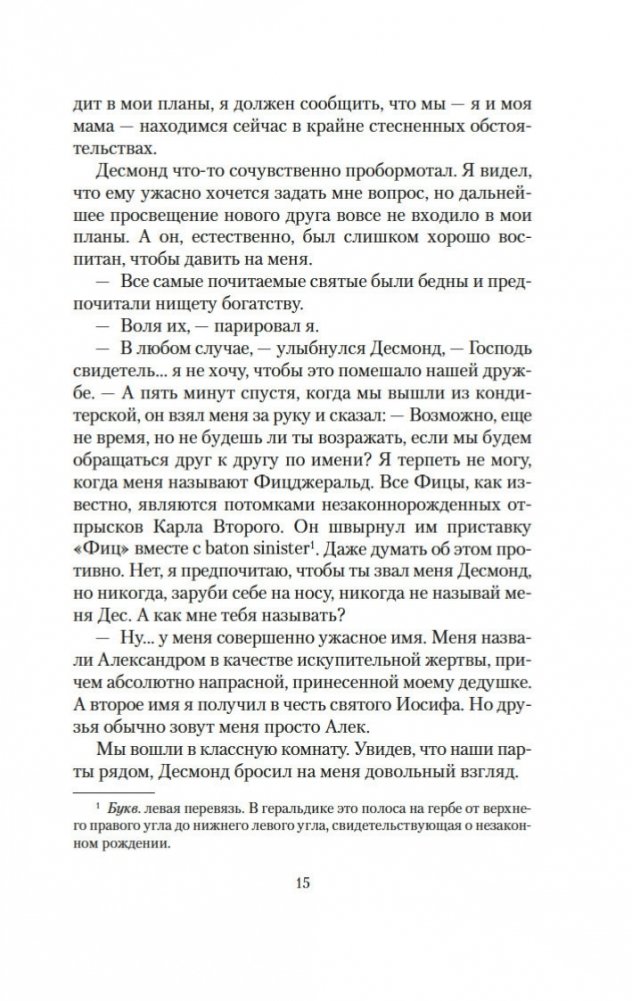 дит в мои планы, я должен сообщить, что мы — я и моя мама — находимся сейчас в крайне стесненных обстоятельствах.

Десмонд что-то сочувственно пробормотал. Я видел, что ему ужасно хочется задать мне вопрос, но дальнейшее просвещение нового друга вовсе не входило в мои планы. А он, естественно, был слишком хорошо воспитан, чтобы давить на меня.

— Все самые почитаемые святые были бедны и предпочитали нищету богатству.

— Воля их, — парировал я.

— В любом случае, — улыбнулся Десмонд, — Господь свидетель... я не хочу, чтобы это помешало нашей дружбе. — А пять минут спустя, когда мы вышли из кондитерской, он взял меня за руку и сказал: — Возможно, еще не время, но не будешь ли ты возражать, если мы будем обращаться друг к другу по имени? Я терпеть не могу, когда меня называют Фицджеральд. Все Фицы, как известно, являются потомками незаконнорожденных отпрысков Карла Второго. Он швырнул им приставку «Фиц» вместе с baton sinister$^1$. Даже думать об этом противно. Нет, я предпочитаю, чтобы ты звал меня Десмонд, но никогда, заруби себе на носу, никогда не называй меня Дес. А как мне тебя называть?

— Ну... у меня совершенно ужасное имя. Меня назвали Александром в качестве искупительной жертвы, причем абсолютно напрасной, принесенной моему дедушке. А второе имя я получил в честь святого Иосифа. Но друзья обычно зовут меня просто Алек.

Мы вошли в классную комнату. Увидев, что наши парты рядом, Десмонд бросил на меня довольный взгляд.

$^1$ Букв. левая перевязь. В геральдике это полоса на гербе от верхнего правого угла до нижнего левого угла, свидетельствующая о незаконном рождении.

15